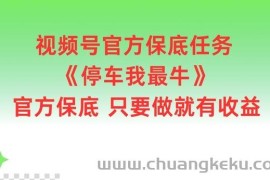 视频号官方保底任务
《停车我最牛》
官方保底 只要做就有收益

www.chuangkeku.co